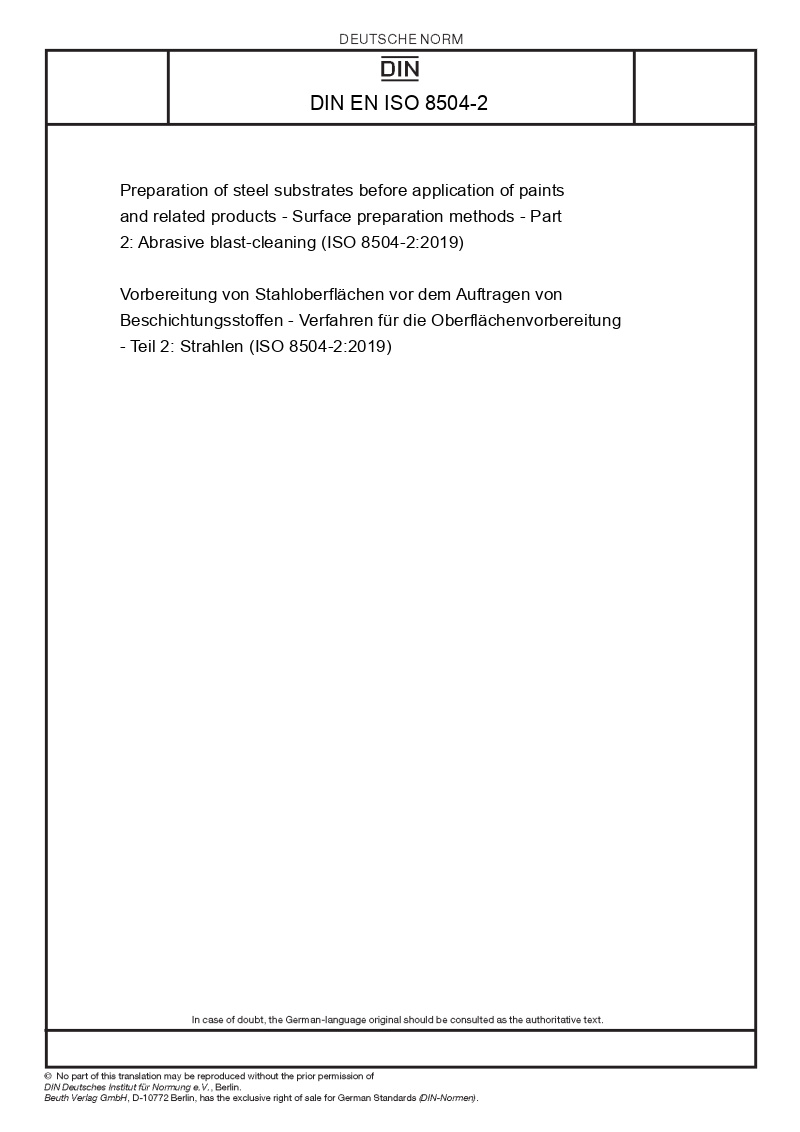 DEUTSCHE NORM

DIN

DIN EN ISO 8504-2

Preparation of steel substrates before application of paints and related products - Surface preparation methods - Part 2: Abrasive blast-cleaning (ISO 8504-2:2019)

Vorbereitung von Stahloberflächen vor dem Auftragen von Beschichtungsstoffen - Verfahren für die Oberflächenvorbereitung - Teil 2: Strahlen (ISO 8504-2:2019)

In case of doubt, the German-language original should be consulted as the authoritative text.

© No part of this translation may be reproduced without the prior permission of DIN Deutsches Institut für Normung e.V., Berlin.
Beuth Verlag GmbH, D-10772 Berlin, has the exclusive right of sale for German Standards (DIN-Normen).